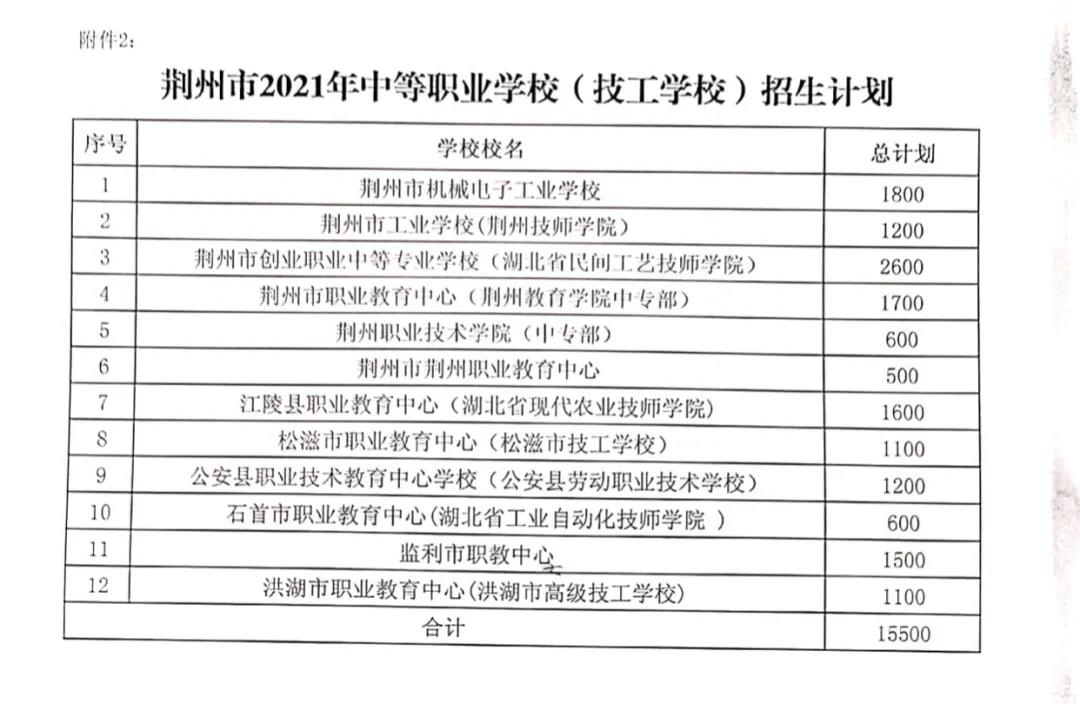 附件2:

荆州市2021年中等职业学校（技工学校）招生计划

| 序号 | 学校校名 | 总计划 |
|---|---|---|
| 1 | 荆州市机械电子工业学校 | 1800 |
| 2 | 荆州市工业学校(荆州技师学院) | 1200 |
| 3 | 荆州市创业职业中等专业学校（湖北省民间工艺技师学院） | 2600 |
| 4 | 荆州市职业教育中心（荆州教育学院中专部） | 1700 |
| 5 | 荆州职业技术学院（中专部） | 600 |
| 6 | 荆州市荆州职业教育中心 | 500 |
| 7 | 江陵县职业教育中心（湖北省现代农业技师学院） | 1600 |
| 8 | 松滋市职业教育中心（松滋市技工学校） | 1100 |
| 9 | 公安县职业技术教育中心学校（公安县劳动职业技术学校） | 1200 |
| 10 | 石首市职业教育中心(湖北省工业自动化技师学院 ) | 600 |
| 11 | 监利市职教中心 | 1500 |
| 12 | 洪湖市职业教育中心(洪湖市高级技工学校) | 1100 |
| 合计 | | 15500 |